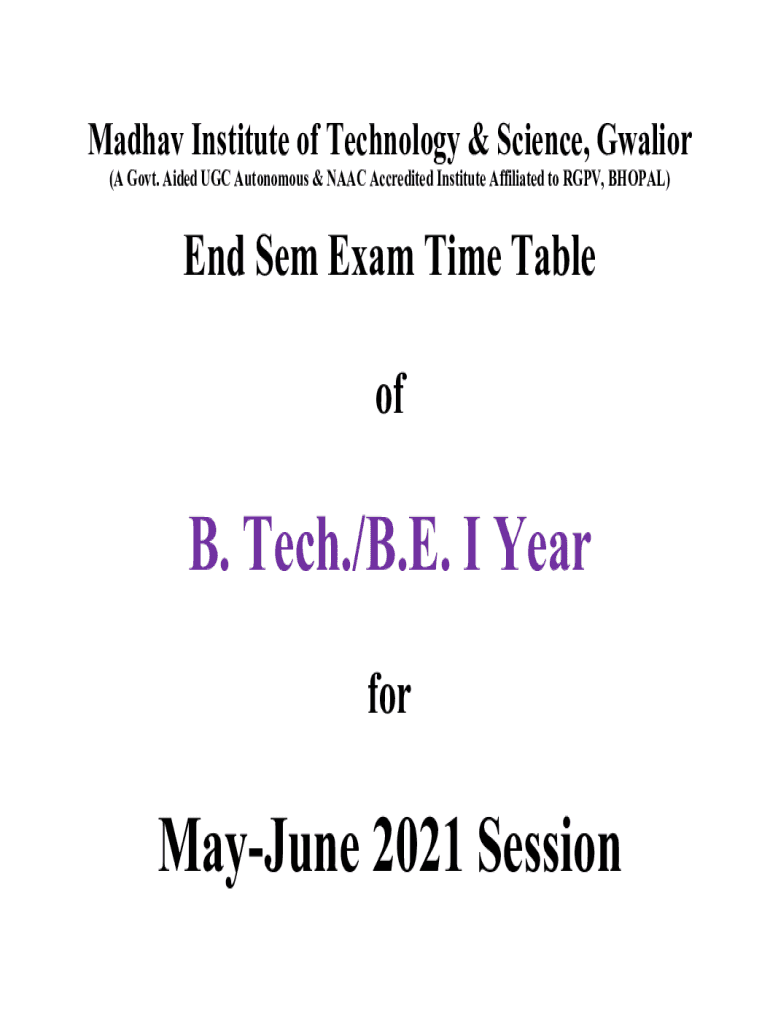 Madhav Institute of Technology & Science, Gwalior
(A Govt. Aided UGC Autonomous & NAAC Accredited Institute Affiliated to RGPV, BHOPAL)

End Sem Exam Time Table

of

B. Tech./B.E. I Year

for

May-June 2021 Session